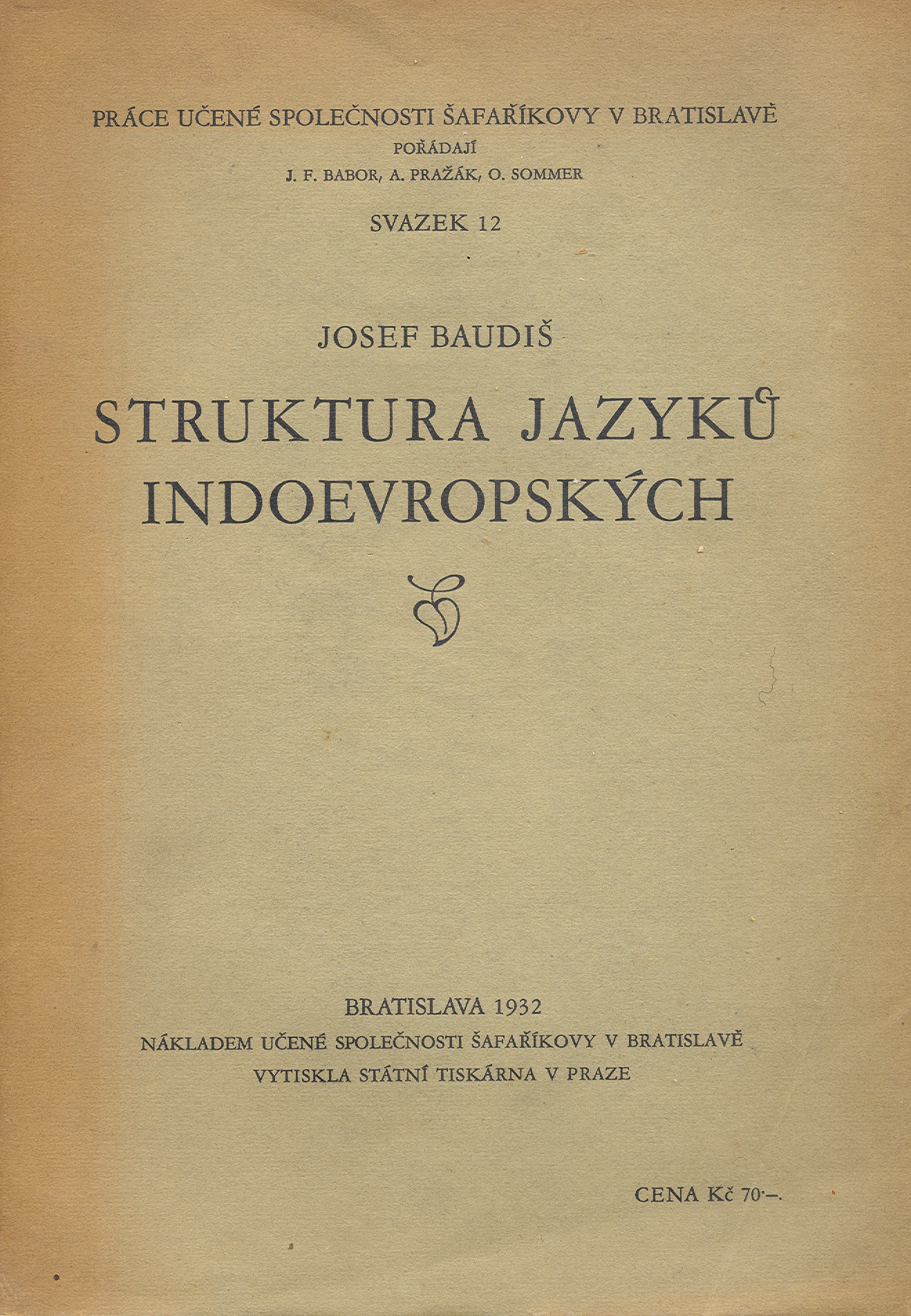 PRÁCE UČENÉ SPOLEČNOSTI ŠAFAŘÍKOVY V BRATISLAVĚ
POŘÁDAJÍ
J. F. BABOR, A. PRAŽÁK, O. SOMMER

SVAZEK 12

JOSEF BAUDIŠ

STRUKTURA JAZYKŮ INDOEVROPSKÝCH

BRATISLAVA 1932
NÁKLADEM UČENÉ SPOLEČNOSTI ŠAFAŘÍKOVY V BRATISLAVĚ
VYTISKLA STÁTNÍ TISKÁRNA V PRAZE

CENA Kč 70·–.